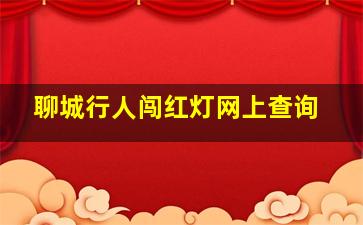 聊城行人闯红灯网上查询